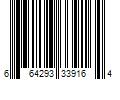 6 64293 33916 4